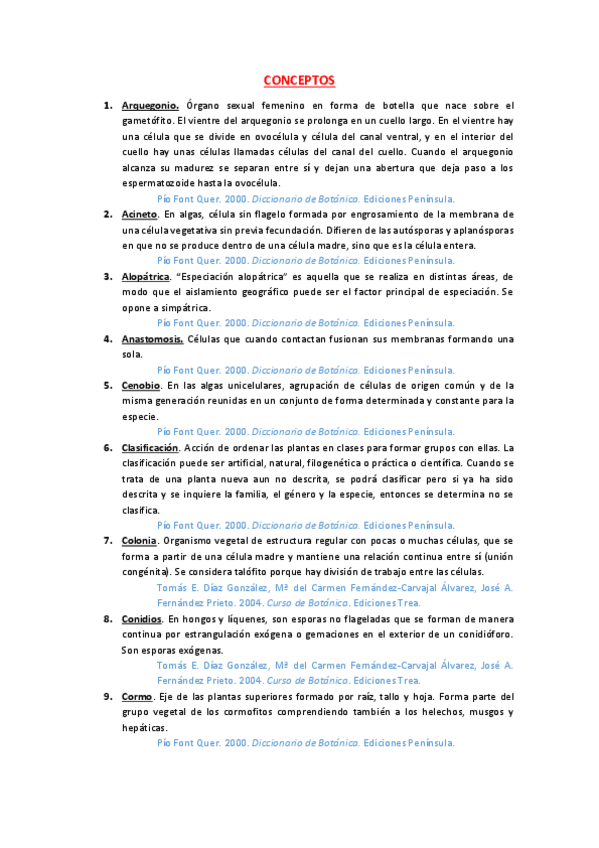 CONCEPTOS

1. Arquegonio. Órgano sexual femenino en forma de botella que nace sobre el gametófito. El vientre del arquegonio se prolonga en un cuello largo. En el vientre hay una célula que se divide en ovocélula y célula del canal ventral, y en el interior del cuello hay unas células llamadas células del canal del cuello. Cuando el arquegonio alcanza su madurez se separan entre sí y dejan una abertura que deja paso a los espermatozoide hasta la ovocélula.
Pío Font Quer. 2000. Diccionario de Botánica. Ediciones Península.

2. Acineto. En algas, célula sin flagelo formada por engrosamiento de la membrana de una célula vegetativa sin previa fecundación. Difieren de las autósporas y aplanósporas en que no se produce dentro de una célula madre, sino que es la célula entera.
Pío Font Quer. 2000. Diccionario de Botánica. Ediciones Península.

3. Alopátrica. "Especiación alopátrica" es aquella que se realiza en distintas áreas, de modo que el aislamiento geográfico puede ser el factor principal de especiación. Se opone a simpátrica.
Pío Font Quer. 2000. Diccionario de Botánica. Ediciones Península.

4. Anastomosis. Células que cuando contactan fusionan sus membranas formando una sola.
Pío Font Quer. 2000. Diccionario de Botánica. Ediciones Península.

5. Cenobio. En las algas unicelulares, agrupación de células de origen común y de la misma generación reunidas en un conjunto de forma determinada y constante para la especie.
Pío Font Quer. 2000. Diccionario de Botánica. Ediciones Península.

6. Clasificación. Acción de ordenar las plantas en clases para formar grupos con ellas. La clasificación puede ser artificial, natural, filogenética o práctica o científica. Cuando se trata de una planta nueva aun no descrita, se podrá clasificar pero si ya ha sido descrita y se inquiere la familia, el género y la especie, entonces se determina no se clasifica.
Pío Font Quer. 2000. Diccionario de Botánica. Ediciones Península.

7. Colonia. Organismo vegetal de estructura regular con pocas o muchas células, que se forma a partir de una célula madre y mantiene una relación continua entre sí (unión congénita). Se considera talófito porque hay división de trabajo entre las células.
Tomás E. Díaz González, Mª del Carmen Fernández-Carvajal Álvarez, José A. Fernández Prieto. 2004. Curso de Botánica. Ediciones Trea.

8. Conidios. En hongos y líquenes, son esporas no flageladas que se forman de manera continua por estrangulación exógena o gemaciones en el exterior de un conidióforo. Son esporas exógenas.
Tomás E. Díaz González, Mª del Carmen Fernández-Carvajal Álvarez, José A. Fernández Prieto. 2004. Curso de Botánica. Ediciones Trea.

9. Cormo. Eje de las plantas superiores formado por raíz, tallo y hoja. Forma parte del grupo vegetal de los cormofitos comprendiendo también a los helechos, musgos y hepáticas.
Pío Font Quer. 2000. Diccionario de Botánica. Ediciones Península.